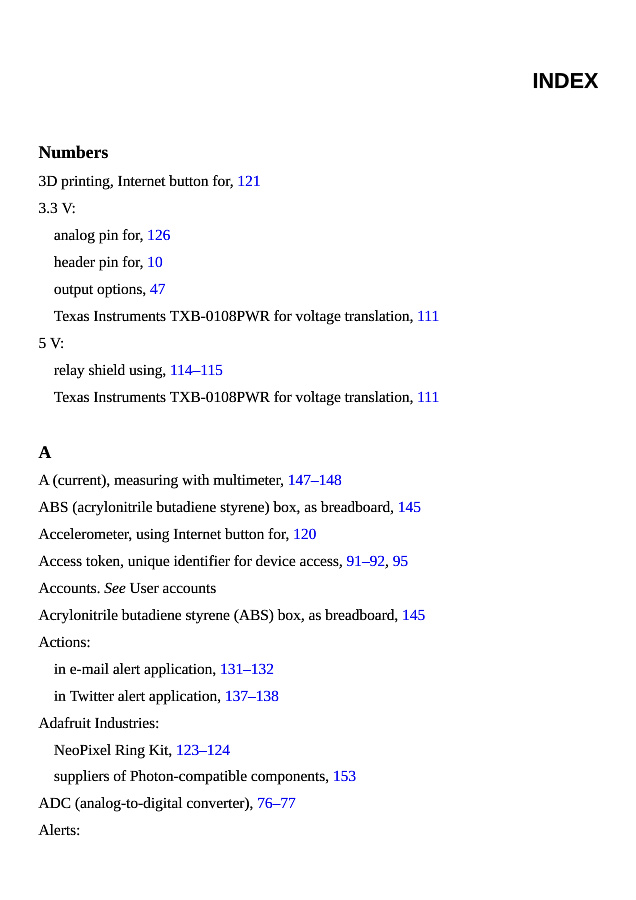 INDEX

Numbers

3D printing, Internet button for, 121

3.3 V:

analog pin for, 126

header pin for, 10

output options, 47

Texas Instruments TXB-0108PWR for voltage translation, 111

5 V:

relay shield using, 114–115

Texas Instruments TXB-0108PWR for voltage translation, 111

A

A (current), measuring with multimeter, 147–148

ABS (acrylonitrile butadiene styrene) box, as breadboard, 145

Accelerometer, using Internet button for, 120

Access token, unique identifier for device access, 91–92, 95

Accounts. See User accounts

Acrylonitrile butadiene styrene (ABS) box, as breadboard, 145

Actions:

in e-mail alert application, 131–132

in Twitter alert application, 137–138

Adafruit Industries:

NeoPixel Ring Kit, 123–124

suppliers of Photon-compatible components, 153

ADC (analog-to-digital converter), 76–77

Alerts: